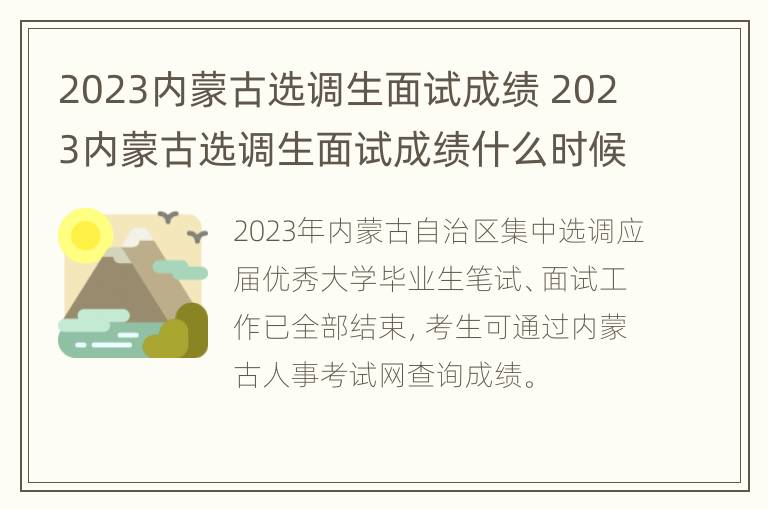 2023内蒙古选调生面试成绩 2023内蒙古选调生面试成绩什么时候

2023年内蒙古自治区集中选调应届优秀大学毕业生笔试、面试工作已全部结束, 考生可通过内蒙古人事考试网查询成绩。